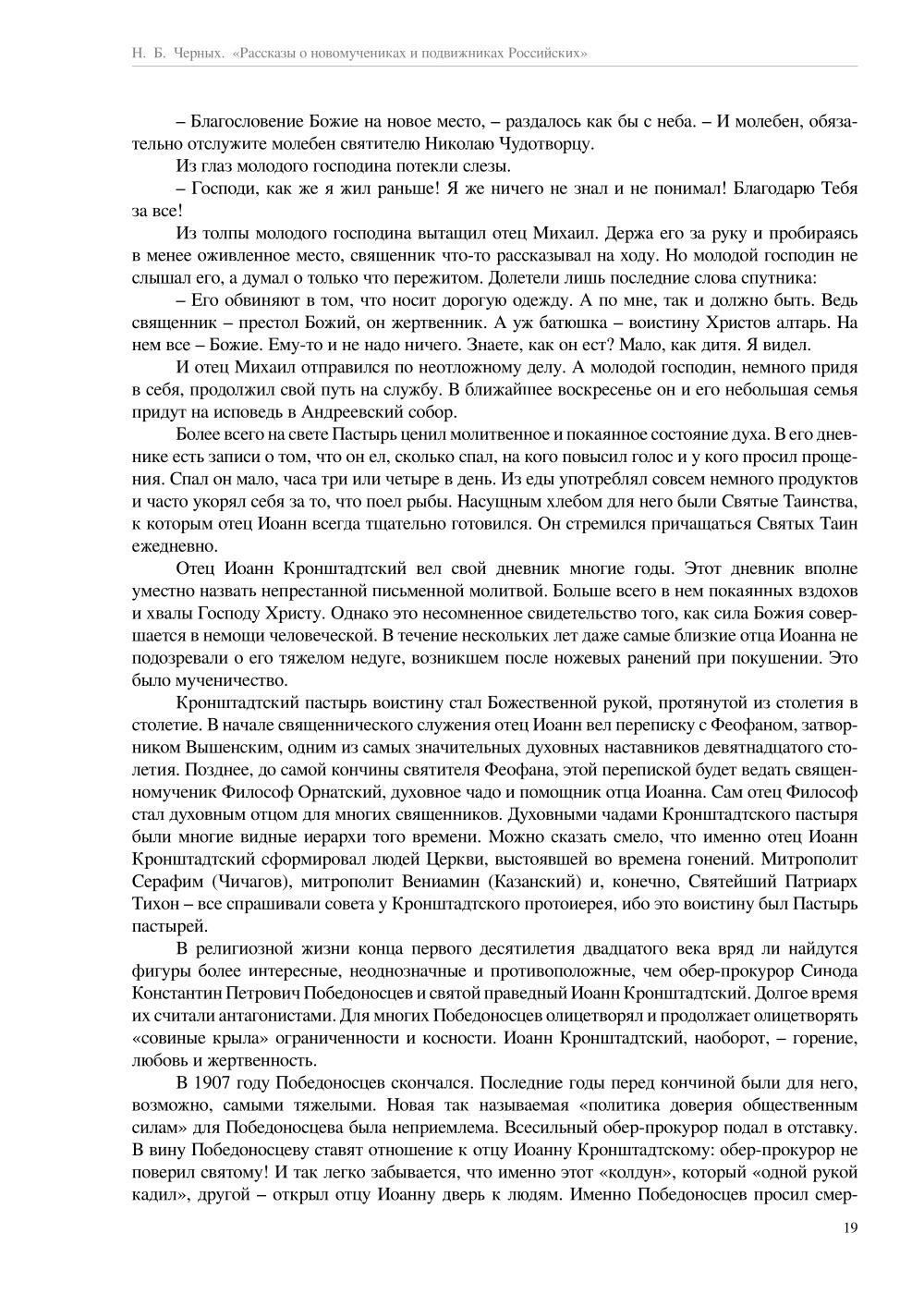 Н. Б. Черных. «Рассказы о новомучениках и подвижниках Российских»

– Благословение Божие на новое место, – раздалось как бы с неба. – И молебен, обязательно отслужите молебен святителю Николаю Чудотворцу.

Из глаз молодого господина потекли слезы.

– Господи, как же я жил раньше! Я же ничего не знал и не понимал! Благодарю Тебя за все!

Из толпы молодого господина вытащил отец Михаил. Держа его за руку и пробираясь в менее оживленное место, священник что-то рассказывал на ходу. Но молодой господин не слышал его, а думал о только что пережитом. Долетели лишь последние слова спутника:

– Его обвиняют в том, что носит дорогую одежду. А по мне, так и должно быть. Ведь священник – престол Божий, он жертвенник. А уж батюшка – воистину Христов алтарь. На нем все – Божие. Ему-то и не надо ничего. Знаете, как он ест? Мало, как дитя. Я видел.

И отец Михаил отправился по неотложному делу. А молодой господин, немного придя в себя, продолжил свой путь на службу. В ближайшее воскресенье он и его небольшая семья придут на исповедь в Андреевский собор.

Более всего на свете Пастырь ценил молитвенное и покаянное состояние духа. В его дневнике есть записи о том, что он ел, сколько спал, на кого повысил голос и у кого просил прощения. Спал он мало, часа три или четыре в день. Из еды употреблял совсем немного продуктов и часто укорял себя за то, что поел рыбы. Насущным хлебом для него были Святые Таинства, к которым отец Иоанн всегда тщательно готовился. Он стремился причащаться Святых Таин ежедневно.

Отец Иоанн Кронштадтский вел свой дневник многие годы. Этот дневник вполне уместно назвать непрестанной письменной молитвой. Больше всего в нем покаянных вздохов и хвалы Господу Христу. Однако это несомненное свидетельство того, как сила Божия совершается в немощи человеческой. В течение нескольких лет даже самые близкие отца Иоанна не подозревали о его тяжелом недуге, возникшем после ножевых ранений при покушении. Это было мученичество.

Кронштадтский пастырь воистину стал Божественной рукой, протянутой из столетия в столетие. В начале священнического служения отец Иоанн вел переписку с Феофаном, затворником Вышенским, одним из самых значительных духовных наставников девятнадцатого столетия. Позднее, до самой кончины святителя Феофана, этой перепиской будет ведать священномученик Философ Орнатский, духовное чадо и помощник отца Иоанна. Сам отец Философ стал духовным отцом для многих священников. Духовными чадами Кронштадтского пастыря были многие видные иерархи того времени. Можно сказать смело, что именно отец Иоанн Кронштадтский сформировал людей Церкви, выстоявшей во времена гонений. Митрополит Серафим (Чичагов), митрополит Вениамин (Казанский) и, конечно, Святейший Патриарх Тихон – все спрашивали совета у Кронштадтского протоиерея, ибо это воистину был Пастырь пастырей.

В религиозной жизни конца первого десятилетия двадцатого века вряд ли найдутся фигуры более интересные, неоднозначные и противоположные, чем обер-прокурор Синода Константин Петрович Победоносцев и святой праведный Иоанн Кронштадтский. Долгое время их считали антагонистами. Для многих Победоносцев олицетворял и продолжает олицетворять «совиные крыла» ограниченности и косности. Иоанн Кронштадтский, наоборот, – горение, любовь и жертвенность.

В 1907 году Победоносцев скончался. Последние годы перед кончиной были для него, возможно, самыми тяжелыми. Новая так называемая «политика доверия общественным силам» для Победоносцева была неприемлема. Всесильный обер-прокурор подал в отставку. В вину Победоносцеву ставят отношение к отцу Иоанну Кронштадтскому: обер-прокурор не поверил святому! И так легко забывается, что именно этот «колдун», который «одной рукой кадил», другой – открыл отцу Иоанну дверь к людям. Именно Победоносцев просил смер-

19